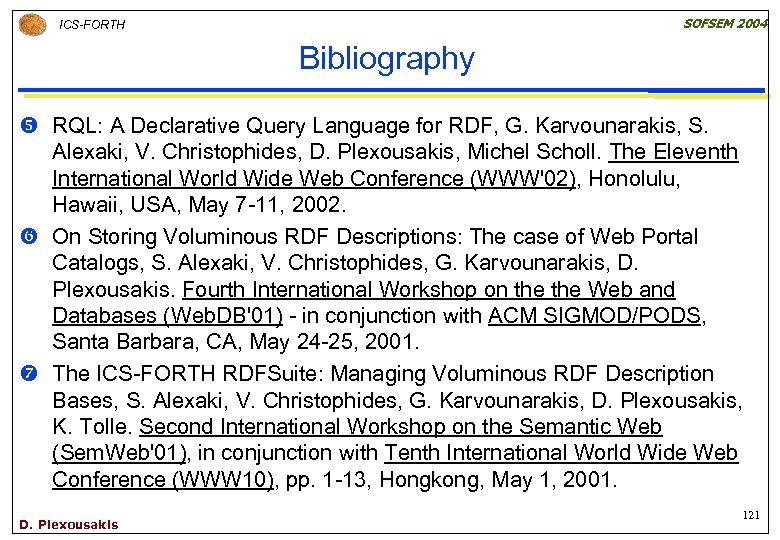 ICS-FORTH

SOFSEM 2004

Bibliography

❺ RQL: A Declarative Query Language for RDF, G. Karvounarakis, S. Alexaki, V. Christophides, D. Plexousakis, Michel Scholl. The Eleventh International World Wide Web Conference (WWW'02), Honolulu, Hawaii, USA, May 7-11, 2002.

❻ On Storing Voluminous RDF Descriptions: The case of Web Portal Catalogs, S. Alexaki, V. Christophides, G. Karvounarakis, D. Plexousakis. Fourth International Workshop on the the Web and Databases (WebDB'01) - in conjunction with ACM SIGMOD/PODS, Santa Barbara, CA, May 24-25, 2001.

❼ The ICS-FORTH RDFSuite: Managing Voluminous RDF Description Bases, S. Alexaki, V. Christophides, G. Karvounarakis, D. Plexousakis, K. Tolle. Second International Workshop on the Semantic Web (SemWeb'01), in conjunction with Tenth International World Wide Web Conference (WWW10), pp. 1-13, Hongkong, May 1, 2001.

D. Plexousakis

121